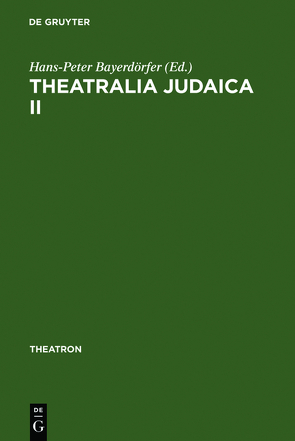 DE GRUYTER

Hans-Peter Bayerdörfer (Ed.)
THEATRALIA JUDAICA
II

THEATRON

DE
G